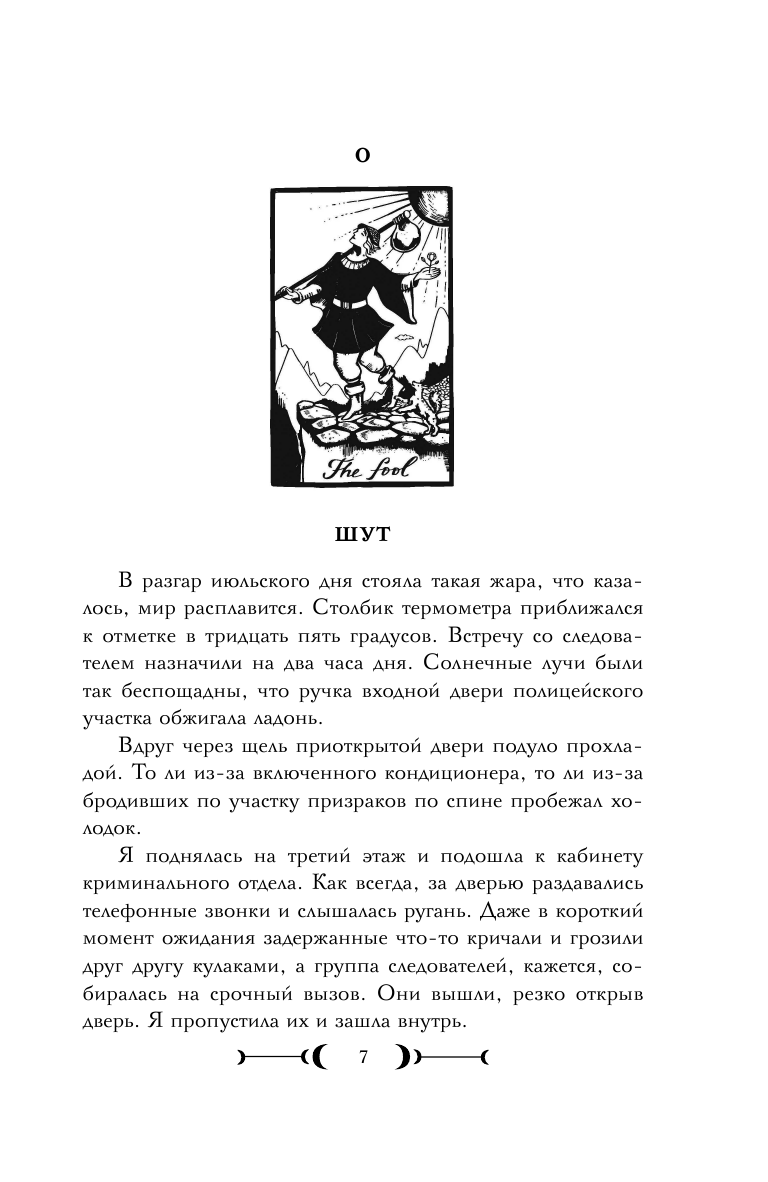 0

The fool

ШУТ

В разгар июльского дня стояла такая жара, что казалось, мир расплавится. Столбик термометра приближался к отметке в тридцать пять градусов. Встречу со следователем назначили на два часа дня. Солнечные лучи были так беспощадны, что ручка входной двери полицейского участка обжигала ладонь.

Вдруг через щель приоткрытой двери подуло прохладой. То ли из-за включенного кондиционера, то ли из-за бродивших по участку призраков по спине пробежал холодок.

Я поднялась на третий этаж и подошла к кабинету криминального отдела. Как всегда, за дверью раздавались телефонные звонки и слышалась ругань. Даже в короткий момент ожидания задержанные что-то кричали и грозили друг другу кулаками, а группа следователей, кажется, собиралась на срочный вызов. Они вышли, резко открыв дверь. Я пропустила их и зашла внутрь.

7